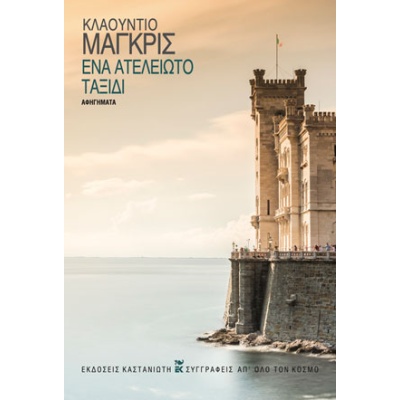 ΚΛΑΟΥΝΤΙΟ
ΜΑΓΚΡΙΣ
ΕΝΑ ΑΤΕΛΕΙΩΤΟ ΤΑΞΙΔΙ
ΑΦΗΓΗΜΑΤΑ

ΕΚΔΟΣΕΙΣ ΚΑΣΤΑΝΙΩΤΗ ΣΥΓΓΡΑΦΕΙΣ ΑΠ' ΟΛΟ ΤΟΝ ΚΟΣΜΟ